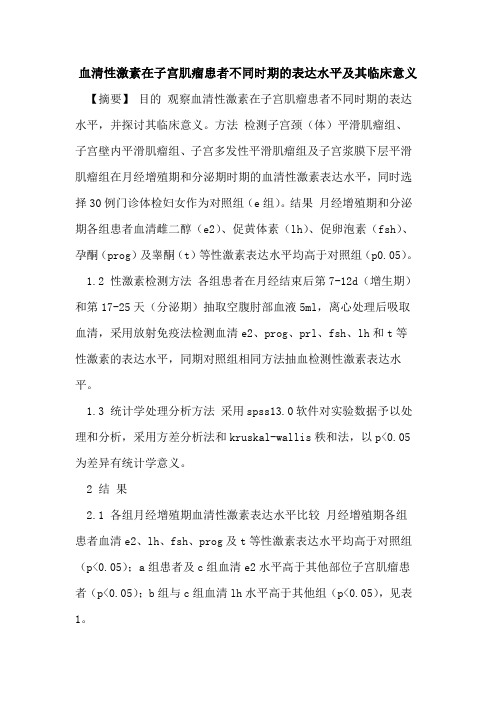 血清性激素在子宫肌瘤患者不同时期的表达水平及其临床意义

【摘要】 目的 观察血清性激素在子宫肌瘤患者不同时期的表达水平，并探讨其临床意义。方法 检测子宫颈（体）平滑肌瘤组、子宫壁内平滑肌瘤组、子宫多发性平滑肌瘤组及子宫浆膜下层平滑肌瘤组在月经增殖期和分泌期时期的血清性激素表达水平，同时选择30例门诊体检妇女作为对照组（e组）。结果 月经增殖期和分泌期各组患者血清雌二醇（e2）、促黄体素（lh）、促卵泡素（fsh）、孕酮（prog）及睾酮（t）等性激素表达水平均高于对照组（p0.05）。

1.2 性激素检测方法 各组患者在月经结束后第7-12d（增生期）和第17-25天（分泌期）抽取空腹肘部血液5ml，离心处理后吸取血清，采用放射免疫法检测血清e2、prog、prl、fsh、lh和t等性激素的表达水平，同期对照组相同方法抽血检测性激素表达水平。

1.3 统计学处理分析方法 采用spss13.0软件对实验数据予以处理和分析，采用方差分析法和kruskal-wallis秩和法，以p<0.05为差异有统计学意义。

2 结 果

2.1 各组月经增殖期血清性激素表达水平比较 月经增殖期各组患者血清e2、lh、fsh、prog及t等性激素表达水平均高于对照组（p<0.05）；a组患者及c组血清e2水平高于其他部位子宫肌瘤患者（p<0.05）；b组与c组血清lh水平高于其他组（p<0.05），见表1。